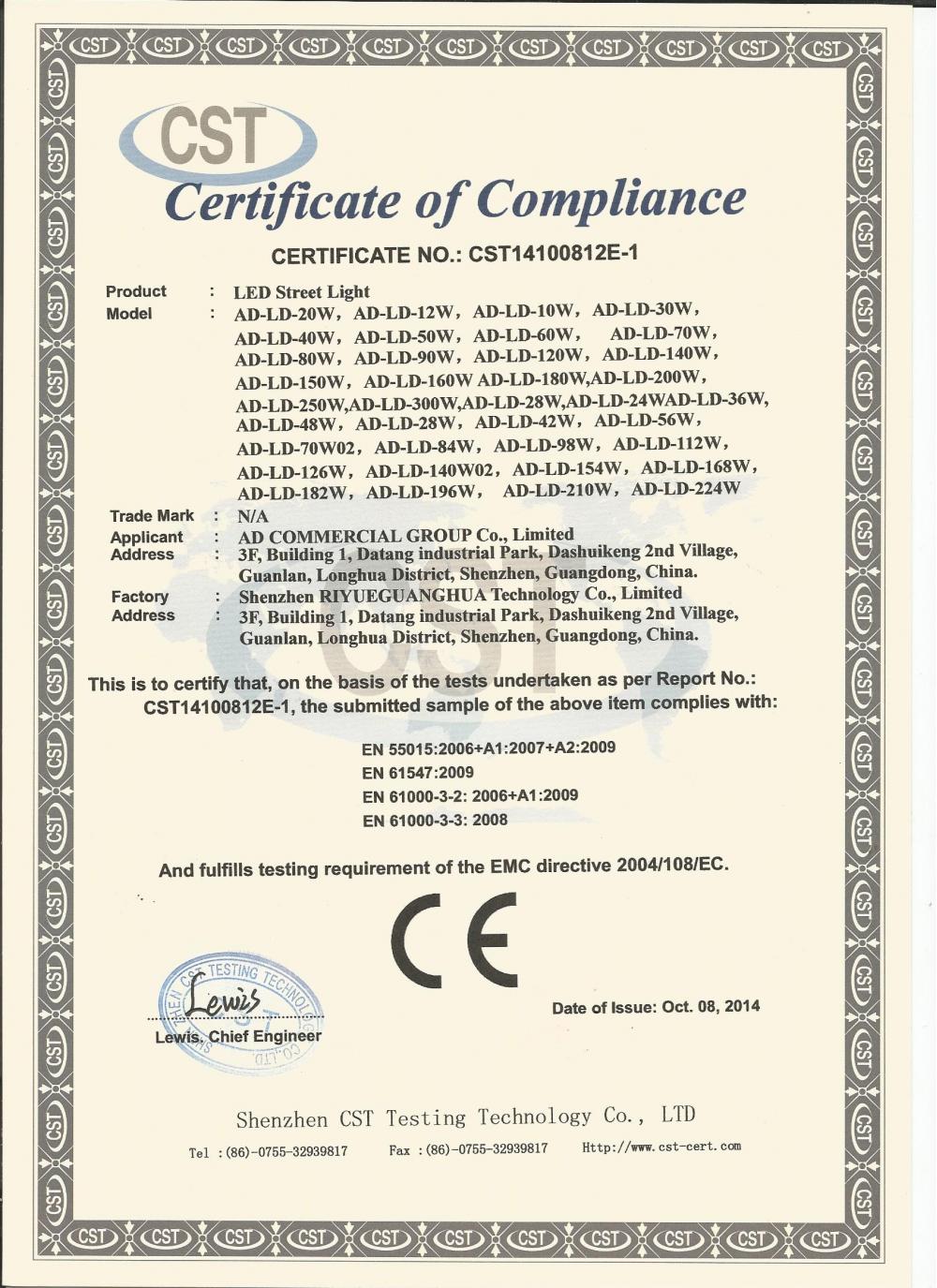 CST

Certificate of Compliance

CERTIFICATE NO.: CST14100812E-1

Product : LED Street Light
Model : AD-LD-20W, AD-LD-12W, AD-LD-10W, AD-LD-30W, AD-LD-40W, AD-LD-50W, AD-LD-60W, AD-LD-70W, AD-LD-80W, AD-LD-90W, AD-LD-120W, AD-LD-140W, AD-LD-150W, AD-LD-160W AD-LD-180W,AD-LD-200W, AD-LD-250W,AD-LD-300W,AD-LD-28W,AD-LD-24WAD-LD-36W, AD-LD-48W, AD-LD-28W, AD-LD-42W, AD-LD-56W, AD-LD-70W02, AD-LD-84W, AD-LD-98W, AD-LD-112W, AD-LD-126W, AD-LD-140W02, AD-LD-154W, AD-LD-168W, AD-LD-182W, AD-LD-196W, AD-LD-210W, AD-LD-224W
Trade Mark : N/A
Applicant : AD COMMERCIAL GROUP Co., Limited
Address : 3F, Building 1, Datang industrial Park, Dashuikeng 2nd Village, Guanlan, Longhua District, Shenzhen, Guangdong, China.
Factory : Shenzhen RIYUEGUANGHUA Technology Co., Limited
Address : 3F, Building 1, Datang industrial Park, Dashuikeng 2nd Village, Guanlan, Longhua District, Shenzhen, Guangdong, China.

This is to certify that, on the basis of the tests undertaken as per Report No.: CST14100812E-1, the submitted sample of the above item complies with:

EN 55015:2006+A1:2007+A2:2009
EN 61547:2009
EN 61000-3-2: 2006+A1:2009
EN 61000-3-3: 2008

And fulfills testing requirement of the EMC directive 2004/108/EC.

CE

CST TESTING TECHNOLOGY CO.,LTD
Lewis
Lewis, Chief Engineer

Date of Issue: Oct. 08, 2014

Shenzhen CST Testing Technology Co., LTD
Tel :(86)-0755-32939817 Fax :(86)-0755-32939817 Http://www.cst-cert.com